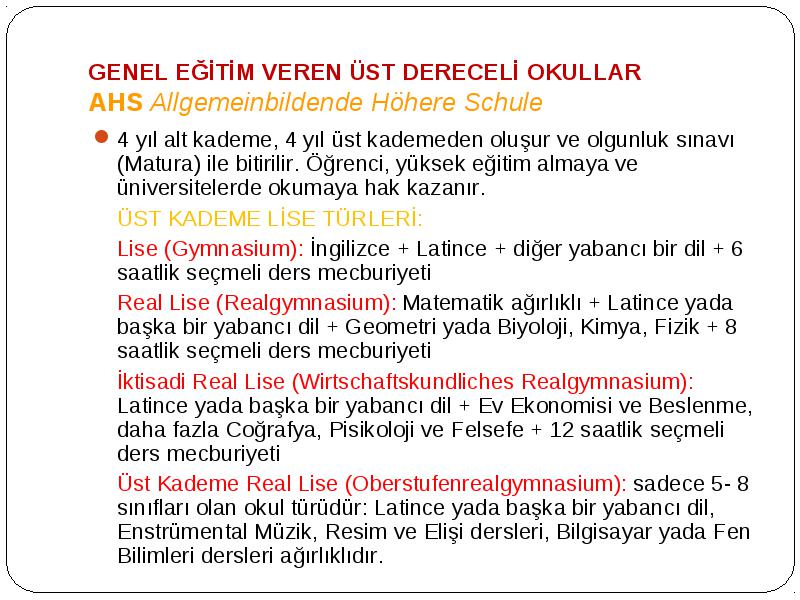 GENEL EĞİTİM VEREN ÜST DERECELİ OKULLAR
AHS Allgemeinbildende Höhere Schule

4 yıl alt kademe, 4 yıl üst kademeden oluşur ve olgunluk sınavı (Matura) ile bitirilir. Öğrenci, yüksek eğitim almaya ve üniversitelerde okumaya hak kazanır.

ÜST KADEME LİSE TÜRLERİ:

Lise (Gymnasium): İngilizce + Latince + diğer yabancı bir dil + 6 saatlik seçmeli ders mecburiyeti

Real Lise (Realgymnasium): Matematik ağırlıklı + Latince yada başka bir yabancı dil + Geometri yada Biyoloji, Kimya, Fizik + 8 saatlik seçmeli ders mecburiyeti

İktisadi Real Lise (Wirtschaftskundliches Realgymnasium): Latince yada başka bir yabancı dil + Ev Ekonomisi ve Beslenme, daha fazla Coğrafya, Pisikoloji ve Felsefe + 12 saatlik seçmeli ders mecburiyeti

Üst Kademe Real Lise (Oberstufenrealgymnasium): sadece 5- 8 sınıfları olan okul türüdür: Latince yada başka bir yabancı dil, Enstrümental Müzik, Resim ve Elişi dersleri, Bilgisayar yada Fen Bilimleri dersleri ağırlıklıdır.